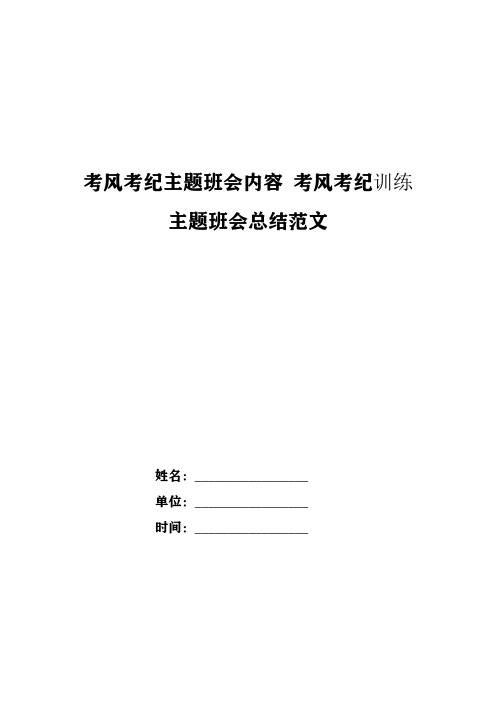 考风考纪主题班会内容 考风考纪训练主题班会总结范文

姓名：________________

单位：________________

时间：________________